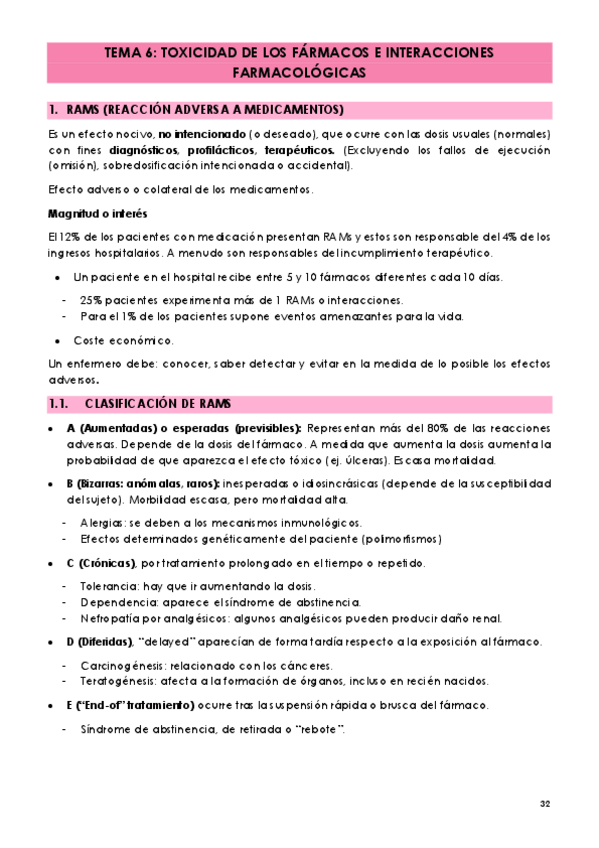 TEMA 6: TOXICIDAD DE LOS FÁRMACOS E INTERACCIONES FARMACOLÓGICAS

1. RAMS (REACCIÓN ADVERSA A MEDICAMENTOS)

Es un efecto nocivo, no intencionado (o deseado), que ocurre con las dosis usuales (normales) con fines diagnósticos, profilácticos, terapéuticos. (Excluyendo los fallos de ejecución (omisión), sobredosificación intencionada o accidental).

Efecto adverso o colateral de los medicamentos.

Magnitud o interés

El 12% de los pacientes con medicación presentan RAMs y estos son responsable del 4% de los ingresos hospitalarios. A menudo son responsables del incumplimiento terapéutico.

• Un paciente en el hospital recibe entre 5 y 10 fármacos diferentes cada 10 días.

- 25% pacientes experimenta más de 1 RAMs o interacciones.
- Para el 1% de los pacientes supone eventos amenazantes para la vida.

• Coste económico.

Un enfermero debe: conocer, saber detectar y evitar en la medida de lo posible los efectos adversos.

1.1. CLASIFICACIÓN DE RAMS

• A (Aumentadas) o esperadas (previsibles): Representan más del 80% de las reacciones adversas. Depende de la dosis del fármaco. A medida que aumenta la dosis aumenta la probabilidad de que aparezca el efecto tóxico (ej. úlceras). Escasa mortalidad.

• B (Bizarras: anómalas, raros): inesperadas o idiosincrásicas (depende de la susceptibilidad del sujeto). Morbilidad escasa, pero mortalidad alta.

- Alergias: se deben a los mecanismos inmunológicos.
- Efectos determinados genéticamente del paciente (polimorfismos)

• C (Crónicas), por tratamiento prolongado en el tiempo o repetido.

- Tolerancia: hay que ir aumentando la dosis.
- Dependencia: aparece el síndrome de abstinencia.
- Nefropatía por analgésicos: algunos analgésicos pueden producir daño renal.

• D (Diferidas), "delayed" aparecían de forma tardía respecto a la exposición al fármaco.

- Carcinogénesis: relacionado con los cánceres.
- Teratogénesis: afecta a la formación de órganos, incluso en recién nacidos.

• E ("End-of" tratamiento) ocurre tras la suspensión rápida o brusca del fármaco.

- Síndrome de abstinencia, de retirada o "rebote".

32